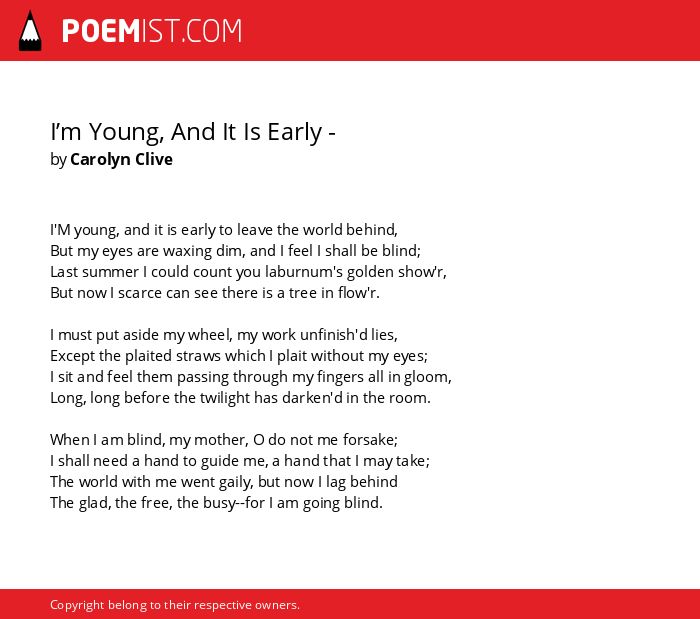 POEMIST.COM

I’m Young, And It Is Early -
by Carolyn Clive

I'M young, and it is early to leave the world behind,
But my eyes are waxing dim, and I feel I shall be blind;
Last summer I could count you laburnum's golden show'r,
But now I scarce can see there is a tree in flow'r.

I must put aside my wheel, my work unfinish'd lies,
Except the plaited straws which I plait without my eyes;
I sit and feel them passing through my fingers all in gloom,
Long, long before the twilight has darken'd in the room.

When I am blind, my mother, O do not me forsake;
I shall need a hand to guide me, a hand that I may take;
The world with me went gaily, but now I lag behind
The glad, the free, the busy--for I am going blind.

Copyright belong to their respective owners.